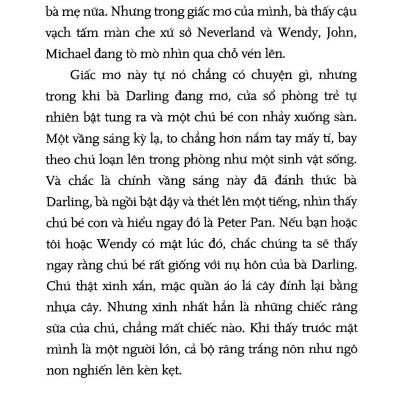 bà mẹ nữa. Nhưng trong giấc mơ của mình, bà thấy cậu vạch tấm màn che xứ sở Neverland và Wendy, John, Michael đang tò mò nhìn qua chỗ vén lên.

Giấc mơ này tự nó chẳng có chuyện gì, nhưng trong khi bà Darling đang mơ, cửa sổ phòng trẻ tự nhiên bật tung ra và một chú bé con nhảy xuống sàn. Một vầng sáng kỳ lạ, to chẳng hơn nắm tay mấy tí, bay theo chú loạn lên trong phòng như một sinh vật sống. Và chắc là chính vầng sáng này đã đánh thức bà Darling, bà ngồi bật dậy và thét lên một tiếng, nhìn thấy chú bé con và hiểu ngay đó là Peter Pan. Nếu bạn hoặc tôi hoặc Wendy có mặt lúc đó, chắc chúng ta sẽ thấy ngay rằng chú bé rất giống với nụ hôn của bà Darling. Chú thật xinh xắn, mặc quần áo lá cây đính lại bằng nhựa cây. Nhưng xinh nhất hẳn là những chiếc răng sữa của chú, chẳng mất chiếc nào. Khi thấy trước mặt mình là một người lớn, cả bộ răng trắng nõn như ngô non nghiến lên kèn kẹt.